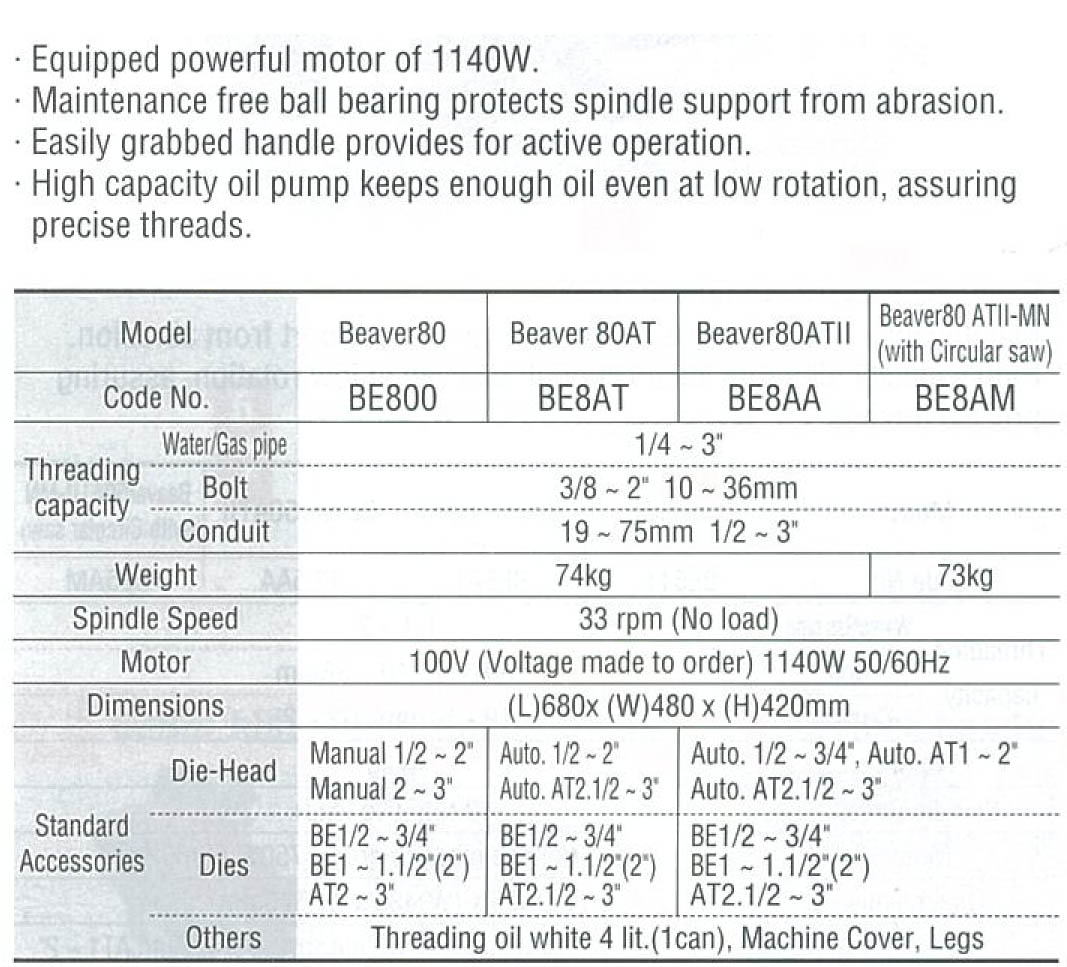 · Equipped powerful motor of 1140W.
· Maintenance free ball bearing protects spindle support from abrasion.
· Easily grabbed handle provides for active operation.
· High capacity oil pump keeps enough oil even at low rotation, assuring precise threads.

| Model | | Beaver80 | Beaver 80AT | Beaver80ATII | Beaver80 ATII-MN (with Circular saw) |
|---|---|---|---|---|---|
| Code No. | | BE800 | BE8AT | BE8AA | BE8AM |
| Threading capacity | Water/Gas pipe | 1/4 ~ 3" | | | |
| | Bolt | 3/8 ~ 2" 10 ~ 36mm | | | |
| | Conduit | 19 ~ 75mm 1/2 ~ 3" | | | |
| Weight | | 74kg | | | 73kg |
| Spindle Speed | | 33 rpm (No load) | | | |
| Motor | | 100V (Voltage made to order) 1140W 50/60Hz | | | |
| Dimensions | | (L)680x (W)480 x (H)420mm | | | |
| Standard Accessories | Die-Head | Manual 1/2 ~ 2" Manual 2 ~ 3" | Auto. 1/2 ~ 2" Auto. AT2.1/2 ~ 3" | Auto. 1/2 ~ 3/4", Auto. AT1 ~ 2" Auto. AT2.1/2 ~ 3" | |
| | Dies | BE1/2 ~ 3/4" BE1 ~ 1.1/2"(2") AT2 ~ 3" | BE1/2 ~ 3/4" BE1 ~ 1.1/2"(2") AT2.1/2 ~ 3" | BE1/2 ~ 3/4" BE1 ~ 1.1/2"(2") AT2.1/2 ~ 3" | |
| | Others | Threading oil white 4 lit.(1can), Machine Cover, Legs | | | |